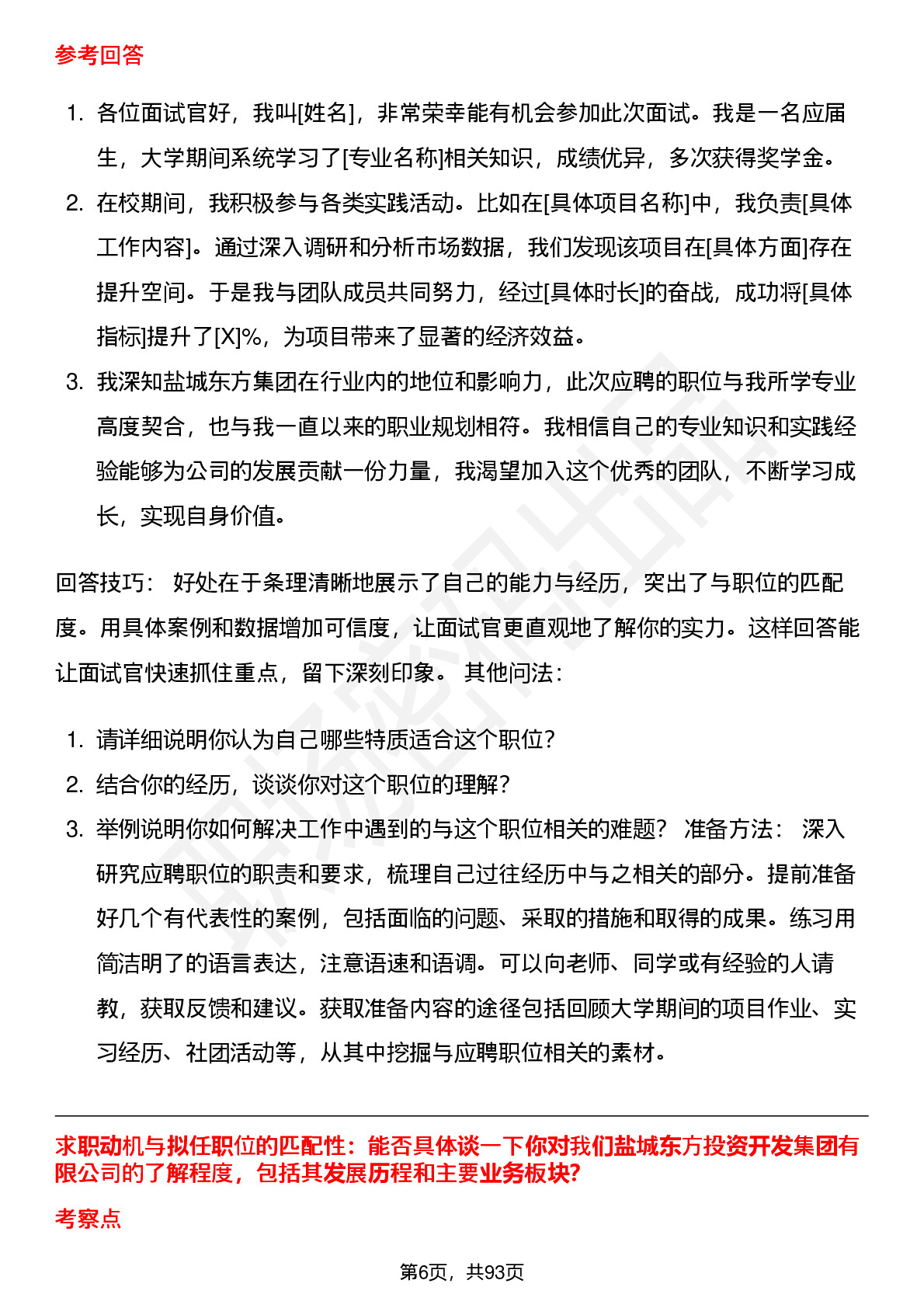 参考回答

1. 各位面试官好，我叫[姓名]，非常荣幸能有机会参加此次面试。我是一名应届生，大学期间系统学习了[专业名称]相关知识，成绩优异，多次获得奖学金。
2. 在校期间，我积极参与各类实践活动。比如在[具体项目名称]中，我负责[具体工作内容]。通过深入调研和分析市场数据，我们发现该项目在[具体方面]存在提升空间。于是我与团队成员共同努力，经过[具体时长]的奋战，成功将[具体指标]提升了[X]%，为项目带来了显著的经济效益。
3. 我深知盐城东方集团在行业内的地位和影响力，此次应聘的职位与我所学专业高度契合，也与我一直以来的职业规划相符。我相信自己的专业知识和实践经验能够为公司的发展贡献一份力量，我渴望加入这个优秀的团队，不断学习成长，实现自身价值。

回答技巧： 好处在于条理清晰地展示了自己的能力与经历，突出了与职位的匹配度。用具体案例和数据增加可信度，让面试官更直观地了解你的实力。这样回答能让面试官快速抓住重点，留下深刻印象。 其他问法：

1. 请详细说明你认为自己哪些特质适合这个职位？
2. 结合你的经历，谈谈你对这个职位的理解？
3. 举例说明你如何解决工作中遇到的与这个职位相关的难题？ 准备方法： 深入研究应聘职位的职责和要求，梳理自己过往经历中与之相关的部分。提前准备好几个有代表性的案例，包括面临的问题、采取的措施和取得的成果。练习用简洁明了的语言表达，注意语速和语调。可以向老师、同学或有经验的人请教，获取反馈和建议。获取准备内容的途径包括回顾大学期间的项目作业、实习经历、社团活动等，从其中挖掘与应聘职位相关的素材。

求职动机与拟任职位的匹配性：能否具体谈一下你对我们盐城东方投资开发集团有限公司的了解程度，包括其发展历程和主要业务板块?

考察点

第6页，共93页